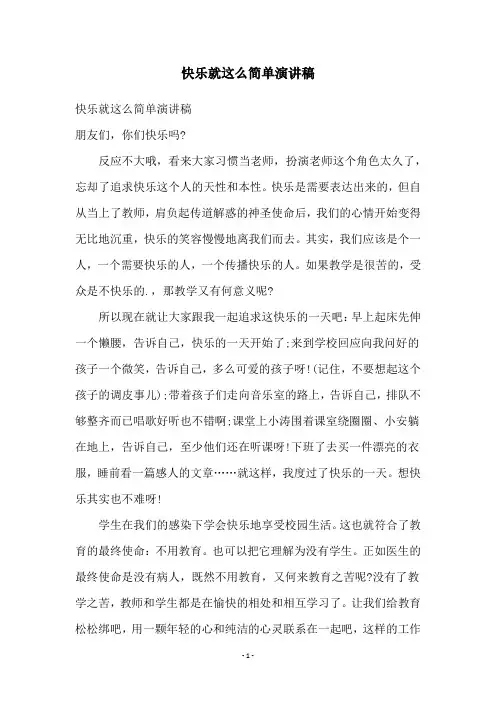 快乐就这么简单演讲稿

快乐就这么简单演讲稿

朋友们，你们快乐吗?

反应不大哦，看来大家习惯当老师，扮演老师这个角色太久了，忘却了追求快乐这个人的天性和本性。快乐是需要表达出来的，但自从当上了教师，肩负起传道解惑的神圣使命后，我们的心情开始变得无比地沉重，快乐的笑容慢慢地离我们而去。其实，我们应该是个一人，一个需要快乐的人，一个传播快乐的人。如果教学是很苦的，受众是不快乐的.，那教学又有何意义呢?

所以现在就让大家跟我一起追求这快乐的一天吧：早上起床先伸一个懒腰，告诉自己，快乐的一天开始了;来到学校回应向我问好的孩子一个微笑，告诉自己，多么可爱的孩子呀!(记住，不要想起这个孩子的调皮事儿);带着孩子们走向音乐室的路上，告诉自己，排队不够整齐而已唱歌好听也不错啊;课堂上小涛围着课室绕圈圈、小安躺在地上，告诉自己，至少他们还在听课呀!下班了去买一件漂亮的衣服，睡前看一篇感人的文章……就这样，我度过了快乐的一天。想快乐其实也不难呀!

学生在我们的感染下学会快乐地享受校园生活。这也就符合了教育的最终使命：不用教育。也可以把它理解为没有学生。正如医生的最终使命是没有病人，既然不用教育，又何来教育之苦呢?没有了教学之苦，教师和学生都是在愉快的相处和相互学习了。让我们给教育松松绑吧，用一颗年轻的心和纯洁的心灵联系在一起吧，这样的工作

- 1 -